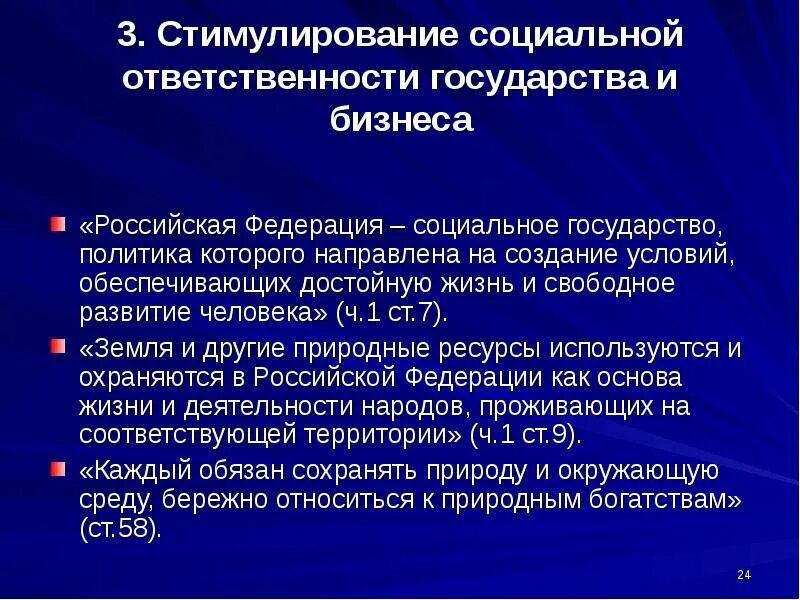 3. Стимулирование социальной ответственности государства и бизнеса

«Российская Федерация – социальное государство, политика которого направлена на создание условий, обеспечивающих достойную жизнь и свободное развитие человека» (ч.1 ст.7).

«Земля и другие природные ресурсы используются и охраняются в Российской Федерации как основа жизни и деятельности народов, проживающих на соответствующей территории» (ч.1 ст.9).

«Каждый обязан сохранять природу и окружающую среду, бережно относиться к природным богатствам» (ст.58).

24